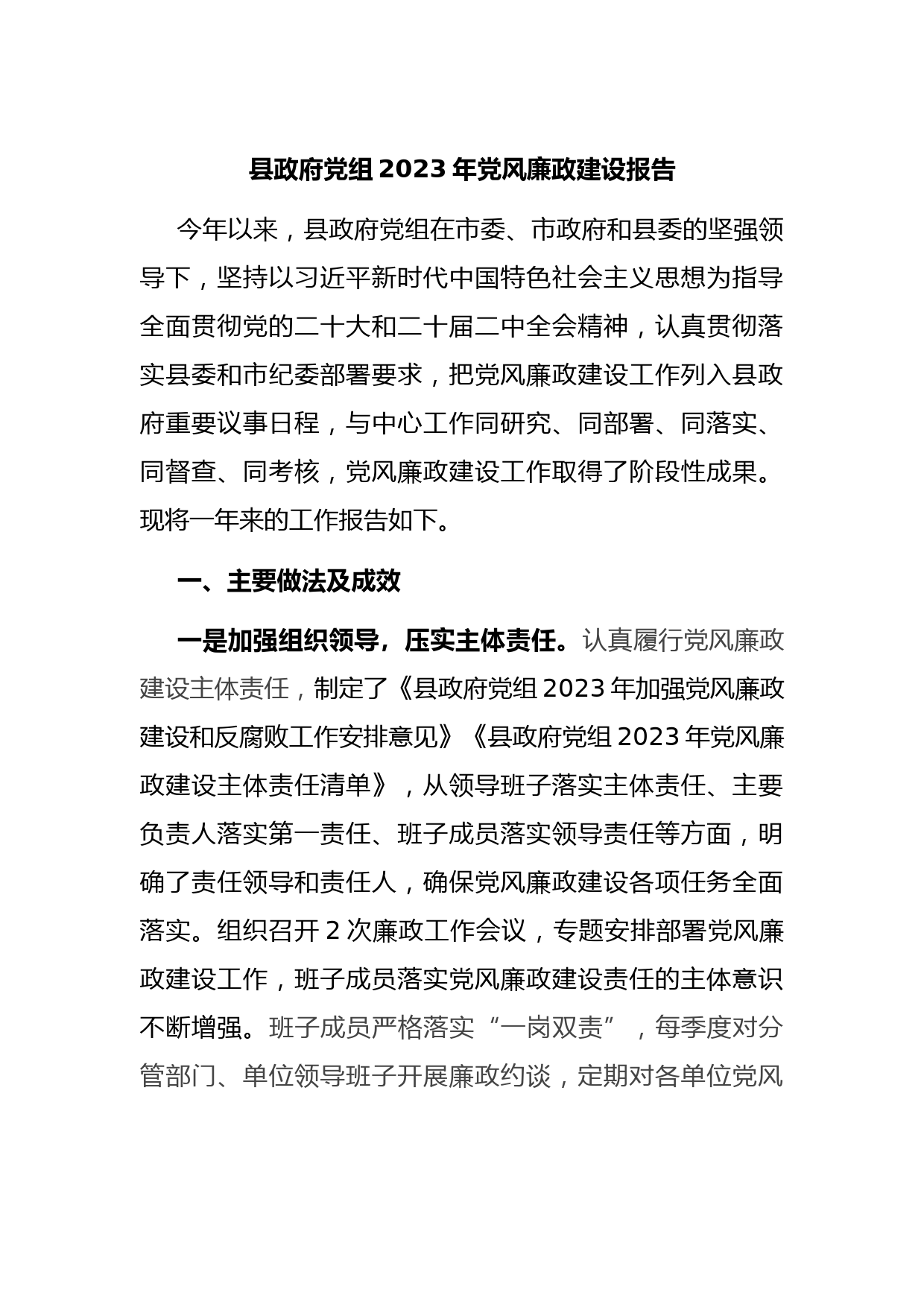 县政府党组 2023 年党风廉政建设报告

今年以来，县政府党组在市委、市政府和县委的坚强领导下，坚持以习近平新时代中国特色社会主义思想为指导全面贯彻党的二十大和二十届二中全会精神，认真贯彻落实县委和市纪委部署要求，把党风廉政建设工作列入县政府重要议事日程，与中心工作同研究、同部署、同落实、同督查、同考核，党风廉政建设工作取得了阶段性成果。现将一年来的工作报告如下。

一、主要做法及成效

一是加强组织领导，压实主体责任。认真履行党风廉政建设主体责任，制定了《县政府党组 2023 年加强党风廉政建设和反腐败工作安排意见》《县政府党组 2023 年党风廉政建设主体责任清单》，从领导班子落实主体责任、主要负责人落实第一责任、班子成员落实领导责任等方面，明确了责任领导和责任人，确保党风廉政建设各项任务全面落实。组织召开 2 次廉政工作会议，专题安排部署党风廉政建设工作，班子成员落实党风廉政建设责任的主体意识不断增强。班子成员严格落实“一岗双责”，每季度对分管部门、单位领导班子开展廉政约谈，定期对各单位党风